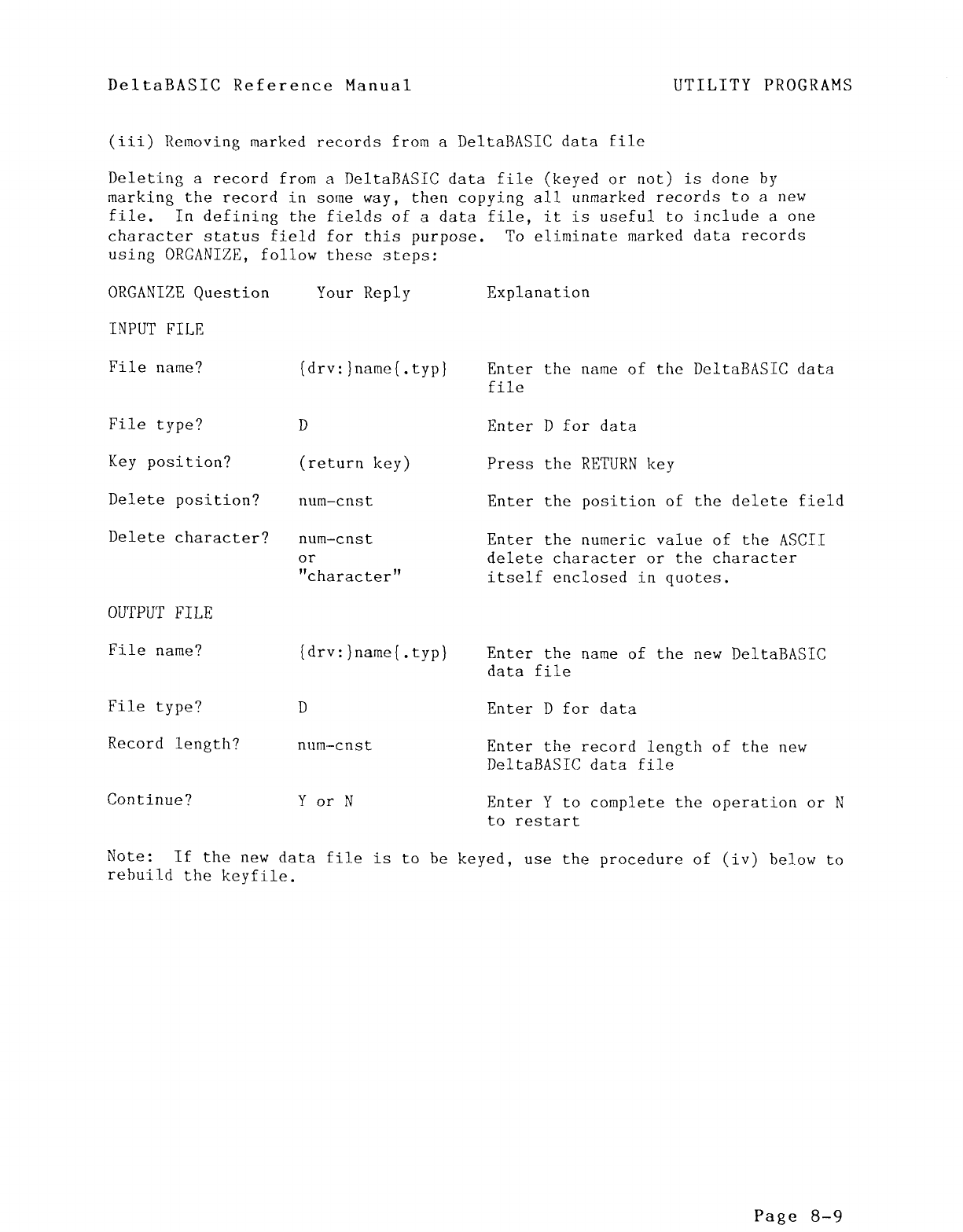 DeltaBASIC Reference Manual UTILITY PROGRAMS

(iii) Removing marked records from a DeltaBASIC data file

Deleting a record from a DeltaBASIC data file (keyed or not) is done by marking the record in some way, then copying all unmarked records to a new file. In defining the fields of a data file, it is useful to include a one character status field for this purpose. To eliminate marked data records using ORGANIZE, follow these steps:

| ORGANIZE Question | Your Reply | Explanation |
|---|---|---|
| INPUT FILE | | |
| File name? | {drv:}name{.typ} | Enter the name of the DeltaBASIC data file |
| File type? | D | Enter D for data |
| Key position? | (return key) | Press the RETURN key |
| Delete position? | num-cnst | Enter the position of the delete field |
| Delete character? | num-cnst or "character" | Enter the numeric value of the ASCII delete character or the character itself enclosed in quotes. |
| OUTPUT FILE | | |
| File name? | {drv:}name{.typ} | Enter the name of the new DeltaBASIC data file |
| File type? | D | Enter D for data |
| Record length? | num-cnst | Enter the record length of the new DeltaBASIC data file |
| Continue? | Y or N | Enter Y to complete the operation or N to restart |

Note: If the new data file is to be keyed, use the procedure of (iv) below to rebuild the keyfile.

Page 8-9